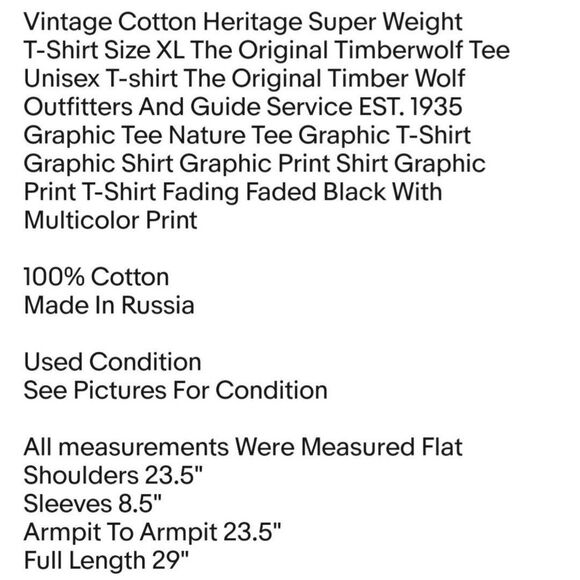 Vintage Cotton Heritage Super Weight T-Shirt Size XL The Original Timberwolf Tee Unisex T-shirt The Original Timber Wolf Outfitters And Guide Service EST. 1935 Graphic Tee Nature Tee Graphic T-Shirt Graphic Shirt Graphic Print Shirt Graphic Print T-Shirt Fading Faded Black With Multicolor Print

100% Cotton
Made In Russia

Used Condition
See Pictures For Condition

All measurements Were Measured Flat
Shoulders 23.5"
Sleeves 8.5"
Armpit To Armpit 23.5"
Full Length 29"